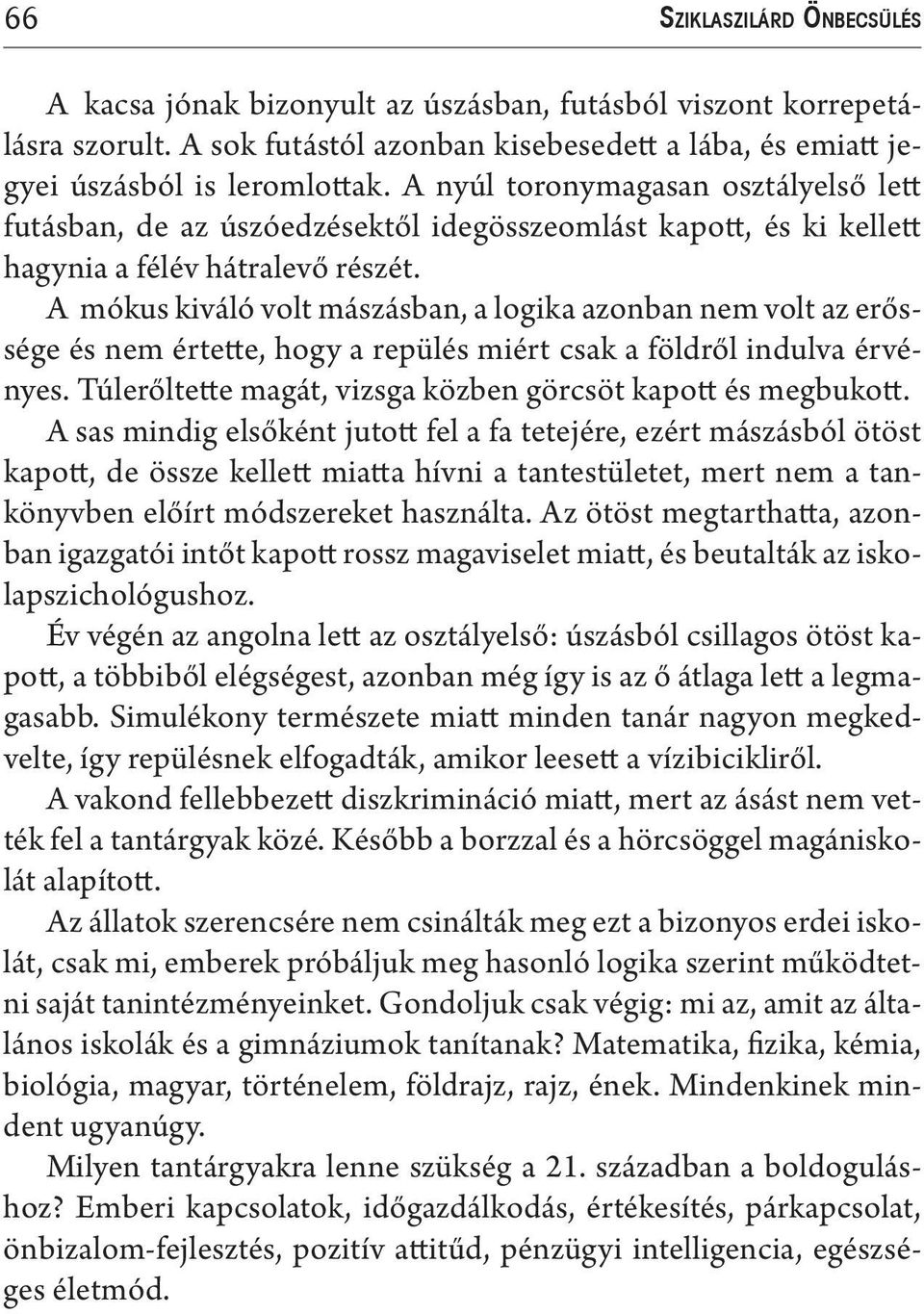 66 SZIKLASZILÁRD ÖNBECSÜLÉS

A kacsa jónak bizonyult az úszásban, futásból viszont korrepetálásra szorult. A sok futástól azonban kisebesedett a lába, és emiatt jegyei úszásból is leromlottak. A nyúl toronymagasan osztályelső lett futásban, de az úszóedzésektől idegösszeomlást kapott, és ki kellett hagynia a félév hátralevő részét.

A mókus kiváló volt mászásban, a logika azonban nem volt az erőssége és nem értette, hogy a repülés miért csak a földről indulva érvényes. Túlerőltette magát, vizsga közben görcsöt kapott és megbukott.

A sas mindig elsőként jutott fel a fa tetejére, ezért mászásból ötöst kapott, de össze kellett miatta hívni a tantestületet, mert nem a tankönyvben előírt módszereket használta. Az ötöst megtarthatta, azonban igazgatói intőt kapott rossz magaviselet miatt, és beutalták az iskolapszichológushoz.

Év végén az angolna lett az osztályelső: úszásból csillagos ötöst kapott, a többiből elégségest, azonban még így is az ő átlaga lett a legmagasabb. Simulékony természete miatt minden tanár nagyon megkedvelte, így repülésnek elfogadták, amikor leesett a vízibicikliről.

A vakond fellebbezett diszkrimináció miatt, mert az ásást nem vették fel a tantárgyak közé. Később a borzzal és a hörcsöggel magániskolát alapított.

Az állatok szerencsére nem csinálták meg ezt a bizonyos erdei iskolát, csak mi, emberek próbáljuk meg hasonló logika szerint működtetni saját tanintézményeinket. Gondoljuk csak végig: mi az, amit az általános iskolák és a gimnáziumok tanítanak? Matematika, fizika, kémia, biológia, magyar, történelem, földrajz, rajz, ének. Mindenkinek mindent ugyanúgy.

Milyen tantárgyakra lenne szükség a 21. században a boldoguláshoz? Emberi kapcsolatok, időgazdálkodás, értékesítés, párkapcsolat, önbizalom-fejlesztés, pozitív attitűd, pénzügyi intelligencia, egészséges életmód.